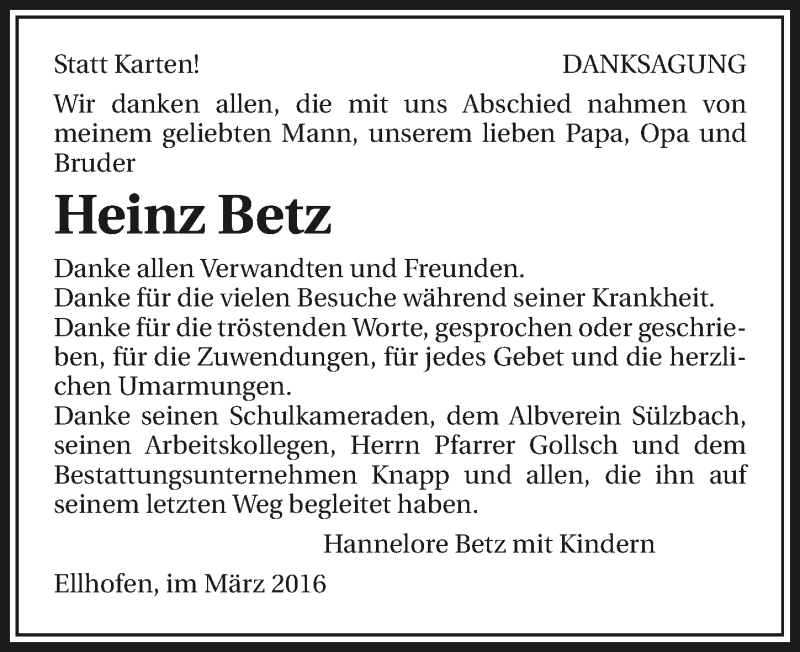 Statt Karten!

DANKSAGUNG

Wir danken allen, die mit uns Abschied nahmen von meinem geliebten Mann, unserem lieben Papa, Opa und Bruder

Heinz Betz

Danke allen Verwandten und Freunden.
Danke für die vielen Besuche während seiner Krankheit.
Danke für die tröstenden Worte, gesprochen oder geschrieben, für die Zuwendungen, für jedes Gebet und die herzlichen Umarmungen.
Danke seinen Schulkameraden, dem Albverein Sülzbach, seinen Arbeitskollegen, Herrn Pfarrer Gollsch und dem Bestattungsunternehmen Knapp und allen, die ihn auf seinem letzten Weg begleitet haben.

Hannelore Betz mit Kindern

Ellhofen, im März 2016